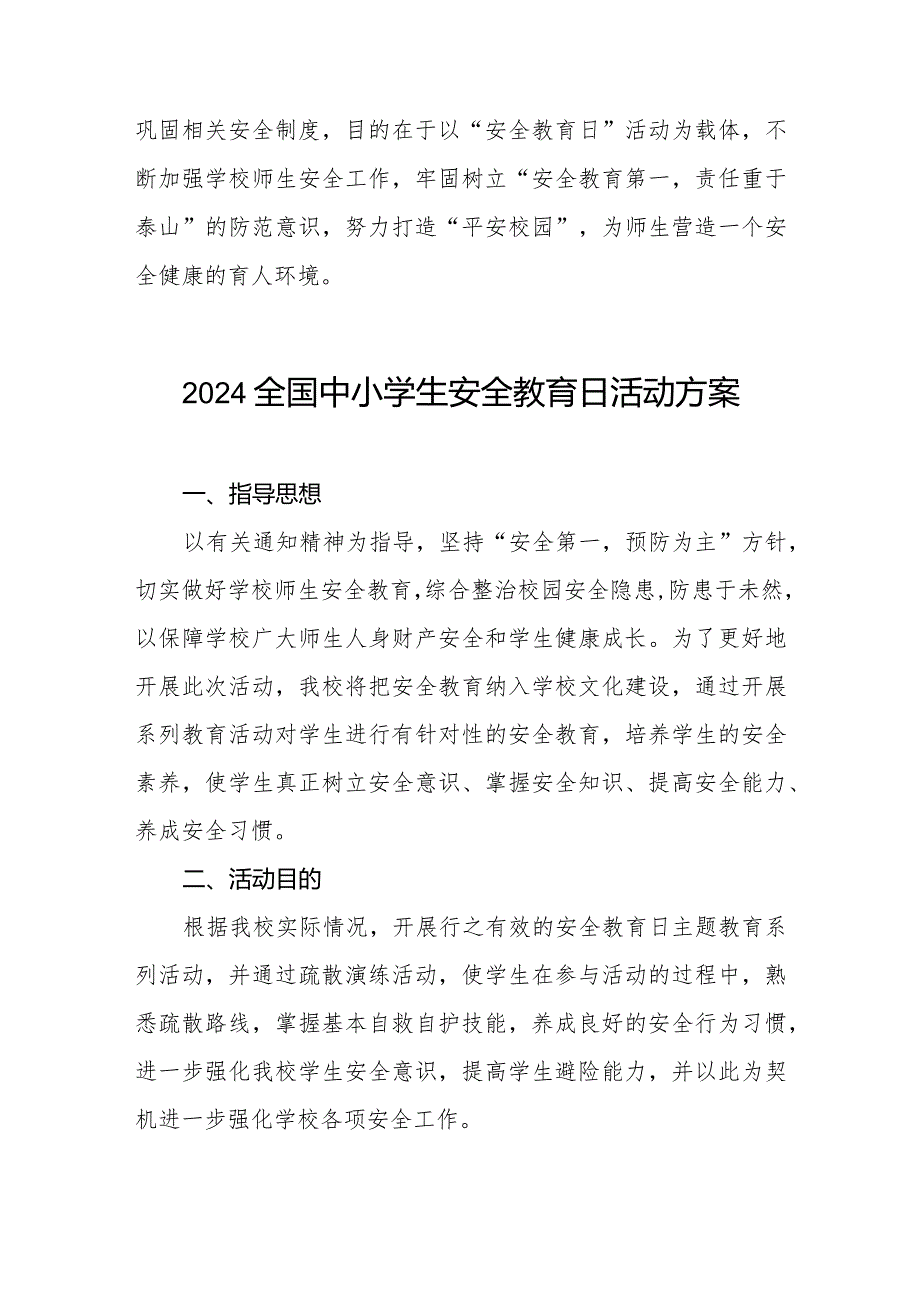 巩固相关安全制度，目的在于以“安全教育日”活动为载体，不断加强学校师生安全工作，牢固树立“安全教育第一，责任重于泰山”的防范意识，努力打造“平安校园”，为师生营造一个安全健康的育人环境。

2024全国中小学生安全教育日活动方案

一、指导思想

以有关通知精神为指导，坚持“安全第一，预防为主”方针，切实做好学校师生安全教育，综合整治校园安全隐患，防患于未然，以保障学校广大师生人身财产安全和学生健康成长。为了更好地开展此次活动，我校将把安全教育纳入学校文化建设，通过开展系列教育活动对学生进行有针对性的安全教育，培养学生的安全素养，使学生真正树立安全意识、掌握安全知识、提高安全能力、养成安全习惯。

二、活动目的

根据我校实际情况，开展行之有效的安全教育日主题教育系列活动，并通过疏散演练活动，使学生在参与活动的过程中，熟悉疏散路线，掌握基本自救自护技能，养成良好的安全行为习惯，进一步强化我校学生安全意识，提高学生避险能力，并以此为契机进一步强化学校各项安全工作。